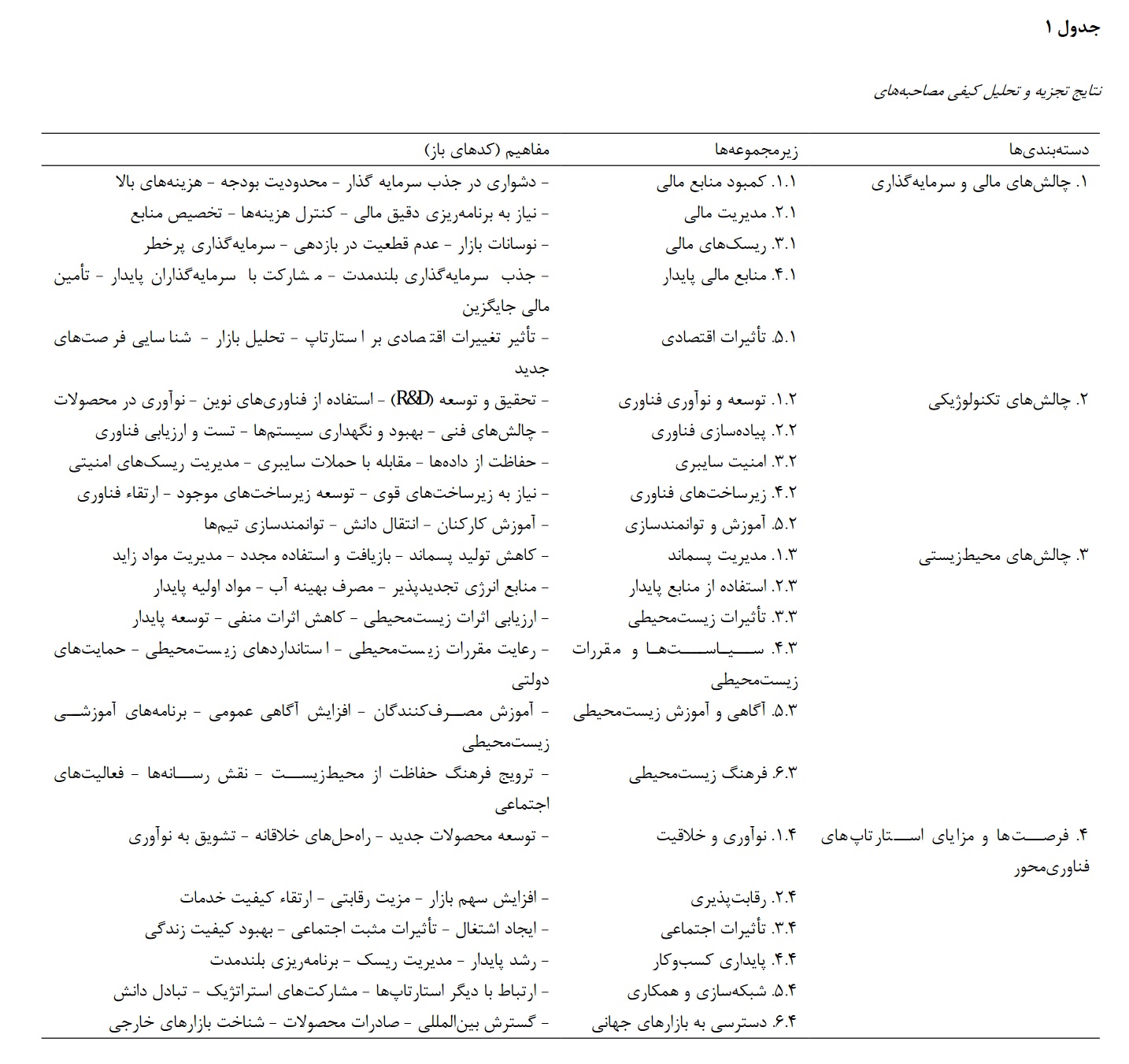 جدول ۱

نتایج تجزیه و تحلیل کیفی مصاحبه‌های

| دسته‌بندی‌ها | زیرمجموعه‌ها | مفاهیم (کدهای باز) |
|---|---|---|
| ۱. چالش‌های مالی و سرمایه‌گذاری | ۱.۱. کمبود منابع مالی | - دشواری در جذب سرمایه گذار - محدودیت بودجه - هزینه‌های بالا |
| | ۲.۱. مدیریت مالی | - نیاز به برنامه‌ریزی دقیق مالی - کنترل هزینه‌ها - تخصیص منابع |
| | ۳.۱. ریسک‌های مالی | - نوسانات بازار - عدم قطعیت در بازدهی - سرمایه‌گذاری پرخطر |
| | ۴.۱. منابع مالی پایدار | - جذب سرمایه‌گذاری بلندمدت - مشارکت با سرمایه‌گذاران پایدار - تأمین مالی جایگزین |
| | ۵.۱. تأثیرات اقتصادی | - تأثیر تغییرات اقتصادی بر استارتاپ - تحلیل بازار - شناسایی فرصت‌های جدید |
| ۲. چالش‌های تکنولوژیکی | ۱.۲. توسعه و نوآوری فناوری | - تحقیق و توسعه (R&D) - استفاده از فناوری‌های نوین - نوآوری در محصولات |
| | ۲.۲. پیاده‌سازی فناوری | - چالش‌های فنی - بهبود و نگهداری سیستم‌ها - تست و ارزیابی فناوری |
| | ۳.۲. امنیت سایبری | - حفاظت از داده‌ها - مقابله با حملات سایبری - مدیریت ریسک‌های امنیتی |
| | ۴.۲. زیرساخت‌های فناوری | - نیاز به زیرساخت‌های قوی - توسعه زیرساخت‌های موجود - ارتقاء فناوری |
| | ۵.۲. آموزش و توانمندسازی | - آموزش کارکنان - انتقال دانش - توانمندسازی تیم‌ها |
| ۳. چالش‌های محیط‌زیستی | ۱.۳. مدیریت پسماند | - کاهش تولید پسماند - بازیافت و استفاده مجدد - مدیریت مواد زاید |
| | ۲.۳. استفاده از منابع پایدار | - منابع انرژی تجدیدپذیر - مصرف بهینه آب - مواد اولیه پایدار |
| | ۳.۳. تأثیرات زیست‌محیطی | - ارزیابی اثرات زیست‌محیطی - کاهش اثرات منفی - توسعه پایدار |
| | ۴.۳. سیاست‌ها و مقررات زیست‌محیطی | - رعایت مقررات زیست‌محیطی - استانداردهای زیست‌محیطی - حمایت‌های دولتی |
| | ۵.۳. آگاهی و آموزش زیست‌محیطی | - آموزش مصرف‌کنندگان - افزایش آگاهی عمومی - برنامه‌های آموزشی زیست‌محیطی |
| | ۶.۳. فرهنگ زیست‌محیطی | - ترویج فرهنگ حفاظت از محیط‌زیست - نقش رسانه‌ها - فعالیت‌های اجتماعی |
| ۴. فرصت‌ها و مزایای استارتاپ‌های فناوری‌محور | ۱.۴. نوآوری و خلاقیت | - توسعه محصولات جدید - راه‌حل‌های خلاقانه - تشویق به نوآوری |
| | ۲.۴. رقابت‌پذیری | - افزایش سهم بازار - مزیت رقابتی - ارتقاء کیفیت خدمات |
| | ۳.۴. تأثیرات اجتماعی | - ایجاد اشتغال - تأثیرات مثبت اجتماعی - بهبود کیفیت زندگی |
| | ۴.۴. پایداری کسب‌وکار | - رشد پایدار - مدیریت ریسک - برنامه‌ریزی بلندمدت |
| | ۵.۴. شبکه‌سازی و همکاری | - ارتباط با دیگر استارتاپ‌ها - مشارکت‌های استراتژیک - تبادل دانش |
| | ۶.۴. دسترسی به بازارهای جهانی | - گسترش بین‌المللی - صادرات محصولات - شناخت بازارهای خارجی |